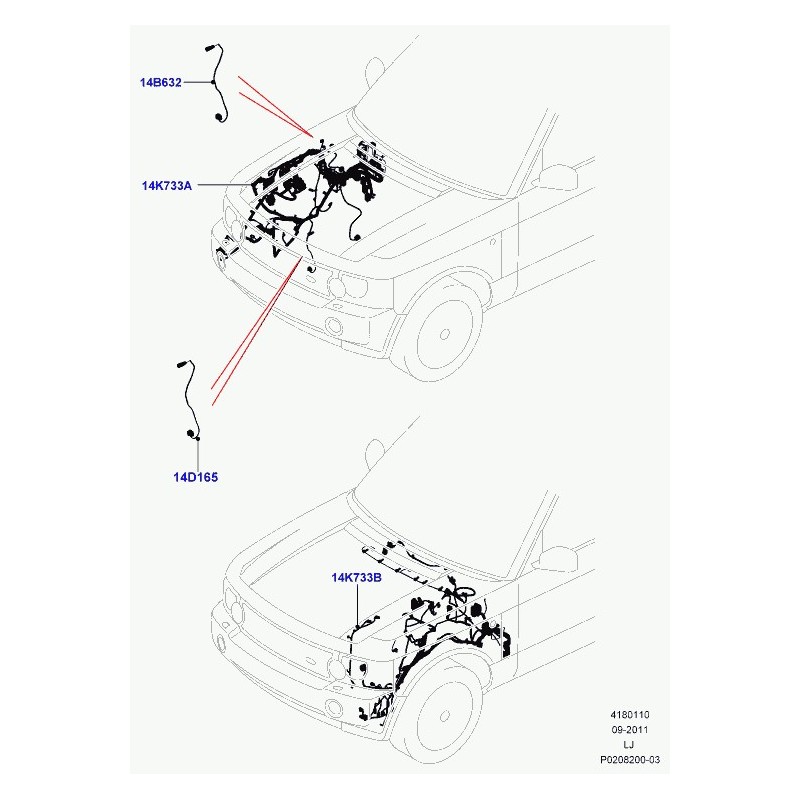 14B632

14K733A

14D165

14K733B

4180110
09-2011
LJ
P0208200-03